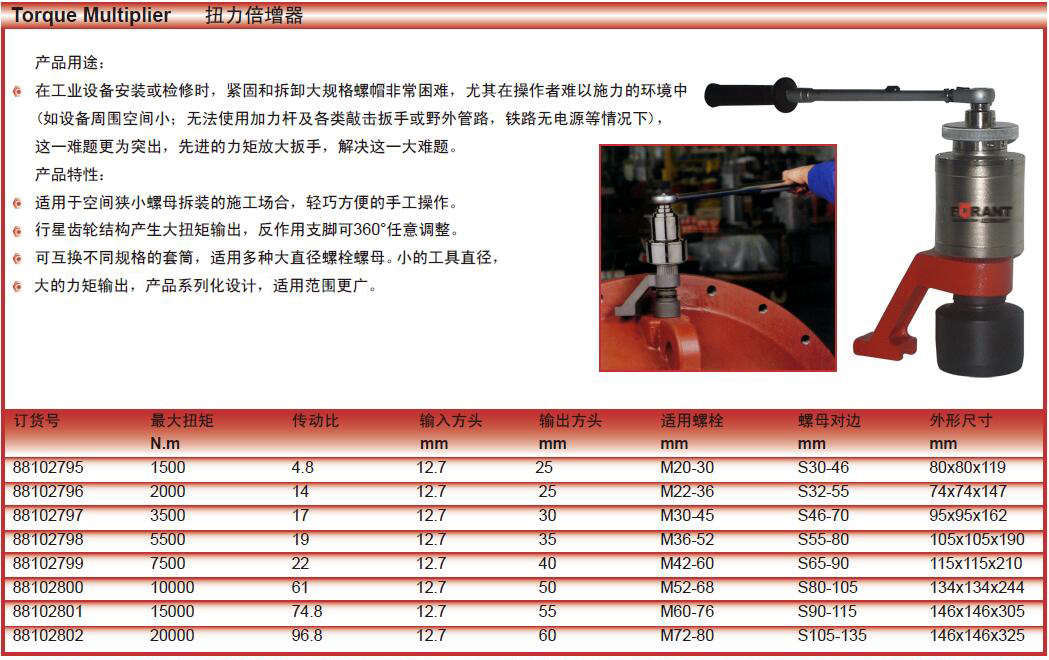 Torque Multiplier 扭力倍增器

产品用途：

• 在工业设备安装或检修时，紧固和拆卸大规格螺帽非常困难，尤其在操作者难以施力的环境中（如设备周围空间小；无法使用加力杆及各类敲击扳手或野外管路，铁路无电源等情况下），这一难题更为突出，先进的力矩放大扳手，解决这一大难题。

产品特性：

• 适用于空间狭小螺母拆装的施工场合，轻巧方便的手工操作。
• 行星齿轮结构产生大扭矩输出，反作用支脚可360°任意调整。
• 可互换不同规格的套筒，适用多种大直径螺栓螺母。小的工具直径，
• 大的力矩输出，产品系列化设计，适用范围更广。

FORANT

| 订货号 | 最大扭矩 N.m | 传动比 | 输入方头 mm | 输出方头 mm | 适用螺栓 mm | 螺母对边 mm | 外形尺寸 mm |
|---|---|---|---|---|---|---|---|
| 88102795 | 1500 | 4.8 | 12.7 | 25 | M20-30 | S30-46 | 80x80x119 |
| 88102796 | 2000 | 14 | 12.7 | 25 | M22-36 | S32-55 | 74x74x147 |
| 88102797 | 3500 | 17 | 12.7 | 30 | M30-45 | S46-70 | 95x95x162 |
| 88102798 | 5500 | 19 | 12.7 | 35 | M36-52 | S55-80 | 105x105x190 |
| 88102799 | 7500 | 22 | 12.7 | 40 | M42-60 | S65-90 | 115x115x210 |
| 88102800 | 10000 | 61 | 12.7 | 50 | M52-68 | S80-105 | 134x134x244 |
| 88102801 | 15000 | 74.8 | 12.7 | 55 | M60-76 | S90-115 | 146x146x305 |
| 88102802 | 20000 | 96.8 | 12.7 | 60 | M72-80 | S105-135 | 146x146x325 |